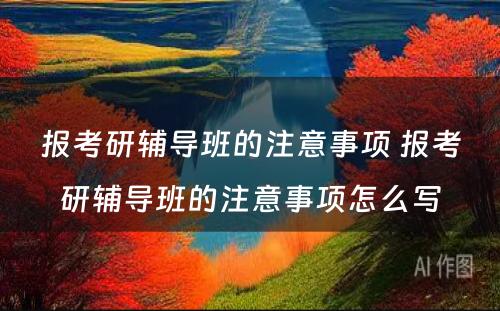 报考研辅导班的注意事项 报考研辅导班的注意事项怎么写

AI 作图